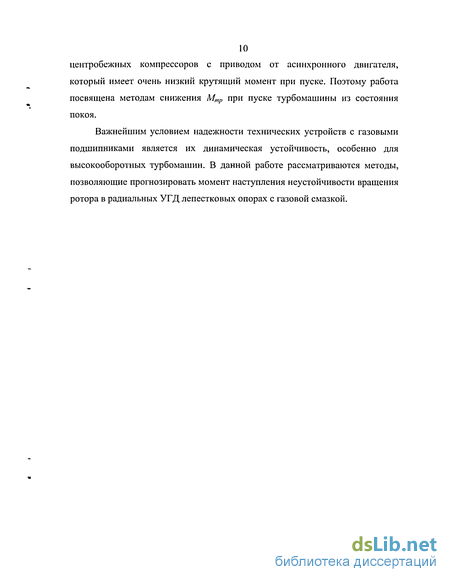 10

центробежных компрессоров с приводом от асинхронного двигателя, который имеет очень низкий крутящий момент при пуске. Поэтому работа посвящена методам снижения $M_{тр}$ при пуске турбомашины из состояния покоя.

Важнейшим условием надежности технических устройств с газовыми подшипниками является их динамическая устойчивость, особенно для высокооборотных турбомашин. В данной работе рассматриваются методы, позволяющие прогнозировать момент наступления неустойчивости вращения ротора в радиальных УГД лепестковых опорах с газовой смазкой.

dsLib.net
библиотека диссертаций